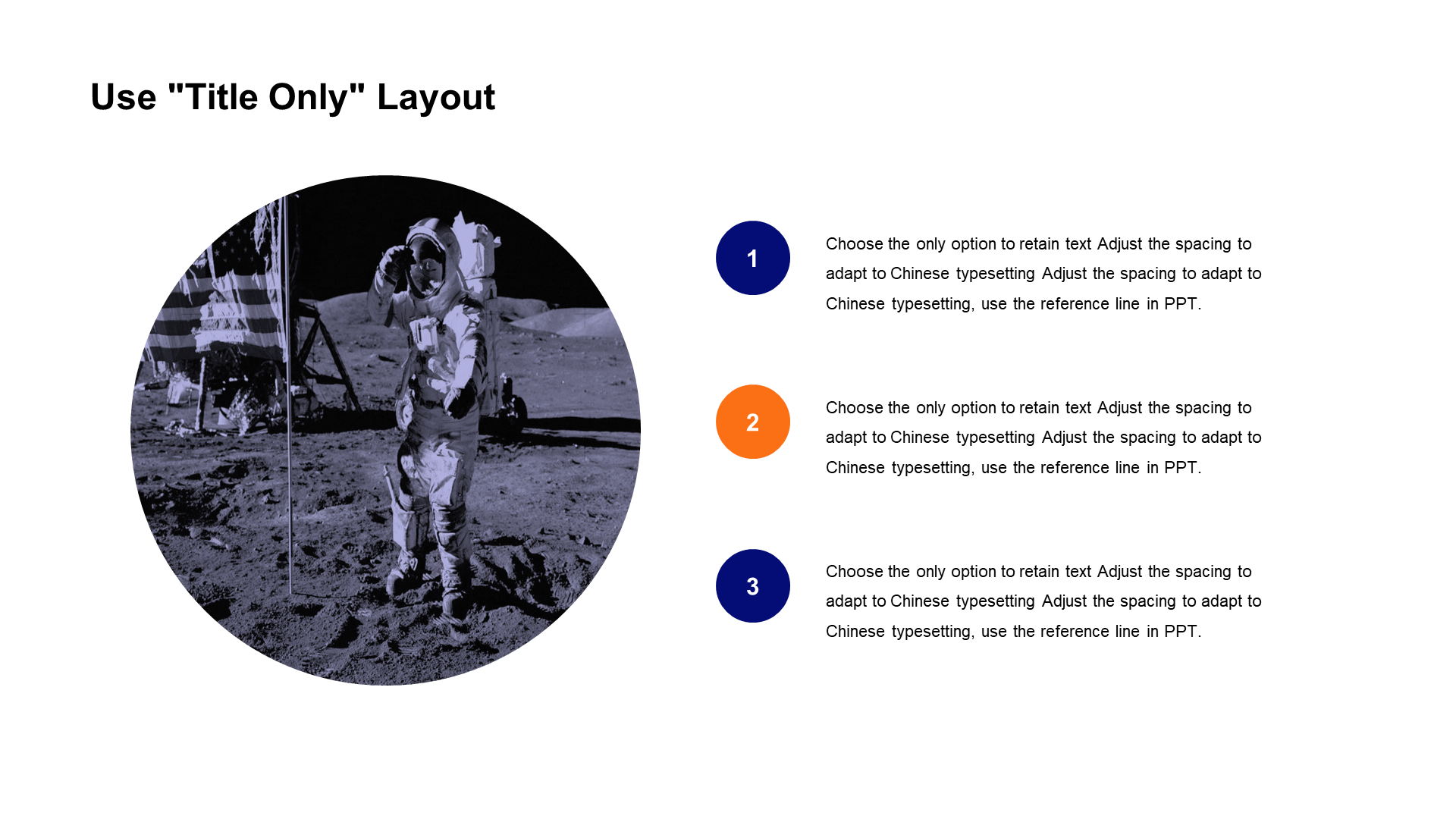 Use "Title Only" Layout

1

Choose the only option to retain text Adjust the spacing to adapt to Chinese typesetting Adjust the spacing to adapt to Chinese typesetting, use the reference line in PPT.

2

Choose the only option to retain text Adjust the spacing to adapt to Chinese typesetting Adjust the spacing to adapt to Chinese typesetting, use the reference line in PPT.

3

Choose the only option to retain text Adjust the spacing to adapt to Chinese typesetting Adjust the spacing to adapt to Chinese typesetting, use the reference line in PPT.